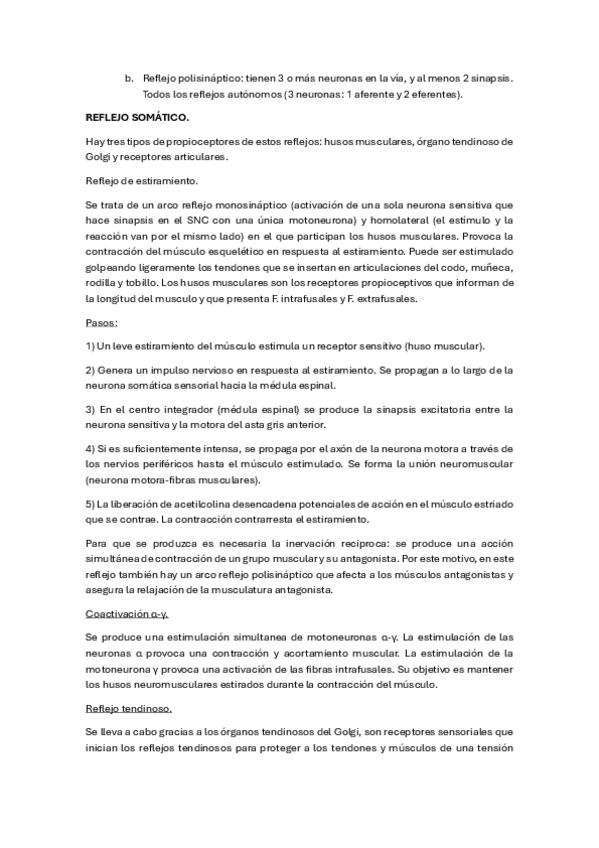 b. Reflejo polisináptico: tienen 3 o más neuronas en la vía, y al menos 2 sinapsis. Todos los reflejos autónomos (3 neuronas: 1 aferente y 2 eferentes).

REFLEJO SOMÁTICO.

Hay tres tipos de propioceptores de estos reflejos: husos musculares, órgano tendinoso de Golgi y receptores articulares.

Reflejo de estiramiento.

Se trata de un arco reflejo monosináptico (activación de una sola neurona sensitiva que hace sinapsis en el SNC con una única motoneurona) y homolateral (el estímulo y la reacción van por el mismo lado) en el que participan los husos musculares. Provoca la contracción del músculo esquelético en respuesta al estiramiento. Puede ser estimulado golpeando ligeramente los tendones que se insertan en articulaciones del codo, muñeca, rodilla y tobillo. Los husos musculares son los receptores propioceptivos que informan de la longitud del musculo y que presenta F. intrafusales y F. extrafusales.

Pasos:

1) Un leve estiramiento del músculo estimula un receptor sensitivo (huso muscular).

2) Genera un impulso nervioso en respuesta al estiramiento. Se propagan a lo largo de la neurona somática sensorial hacia la médula espinal.

3) En el centro integrador (médula espinal) se produce la sinapsis excitatoria entre la neurona sensitiva y la motora del asta gris anterior.

4) Si es suficientemente intensa, se propaga por el axón de la neurona motora a través de los nervios periféricos hasta el músculo estimulado. Se forma la unión neuromuscular (neurona motora-fibras musculares).

5) La liberación de acetilcolina desencadena potenciales de acción en el músculo estriado que se contrae. La contracción contrarresta el estiramiento.

Para que se produzca es necesaria la inervación reciproca: se produce una acción simultánea de contracción de un grupo muscular y su antagonista. Por este motivo, en este reflejo también hay un arco reflejo polisináptico que afecta a los músculos antagonistas y asegura la relajación de la musculatura antagonista.

Coactivación α-γ.

Se produce una estimulación simultanea de motoneuronas α-γ. La estimulación de las neuronas α provoca una contracción y acortamiento muscular. La estimulación de la motoneurona γ provoca una activación de las fibras intrafusales. Su objetivo es mantener los husos neuromusculares estirados durante la contracción del músculo.

Reflejo tendinoso.

Se lleva a cabo gracias a los órganos tendinosos del Golgi, son receptores sensoriales que inician los reflejos tendinosos para proteger a los tendones y músculos de una tensión